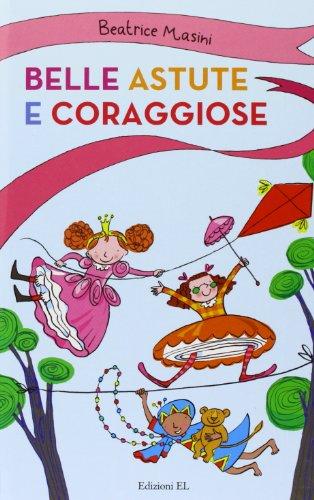 Beatrice Masini

BELLE ASTUTE E CORAGGIOSE

Edizioni EL